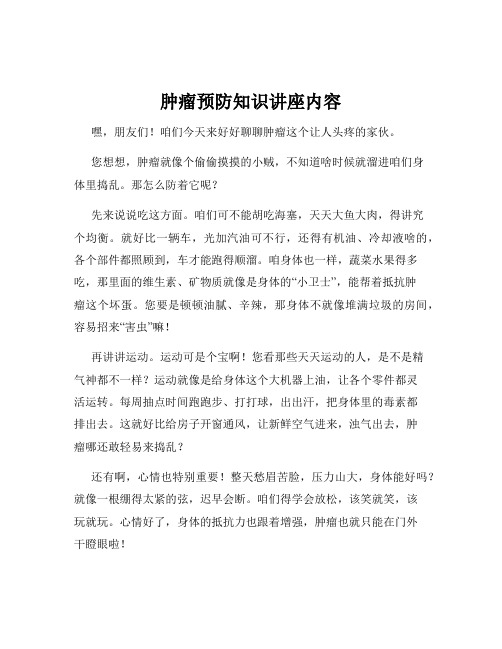 肿瘤预防知识讲座内容

嘿，朋友们！咱们今天来好好聊聊肿瘤这个让人头疼的家伙。

您想想，肿瘤就像个偷偷摸摸的小贼，不知道啥时候就溜进咱们身体里捣乱。那怎么防着它呢？

先来说说吃这方面。咱们可不能胡吃海塞，天天大鱼大肉，得讲究个均衡。就好比一辆车，光加汽油可不行，还得有机油、冷却液啥的，各个部件都照顾到，车才能跑得顺溜。咱身体也一样，蔬菜水果得多吃，那里面的维生素、矿物质就像是身体的“小卫士”，能帮着抵抗肿瘤这个坏蛋。您要是顿顿油腻、辛辣，那身体不就像堆满垃圾的房间，容易招来“害虫”嘛！

再讲讲运动。运动可是个宝啊！您看那些天天运动的人，是不是精气神都不一样？运动就像是给身体这个大机器上油，让各个零件都灵活运转。每周抽点时间跑跑步、打打球，出出汗，把身体里的毒素都排出去。这就好比给房子开窗通风，让新鲜空气进来，浊气出去，肿瘤哪还敢轻易来捣乱？

还有啊，心情也特别重要！整天愁眉苦脸，压力山大，身体能好吗？就像一根绷得太紧的弦，迟早会断。咱们得学会放松，该笑就笑，该玩就玩。心情好了，身体的抵抗力也跟着增强，肿瘤也就只能在门外干瞪眼啦！